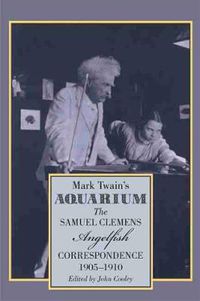 Mark Twain's
AQUARIUM
The
SAMUEL CLEMENS
Angelfish
CORRESPONDENCE
1905–1910
Edited by John Cooley